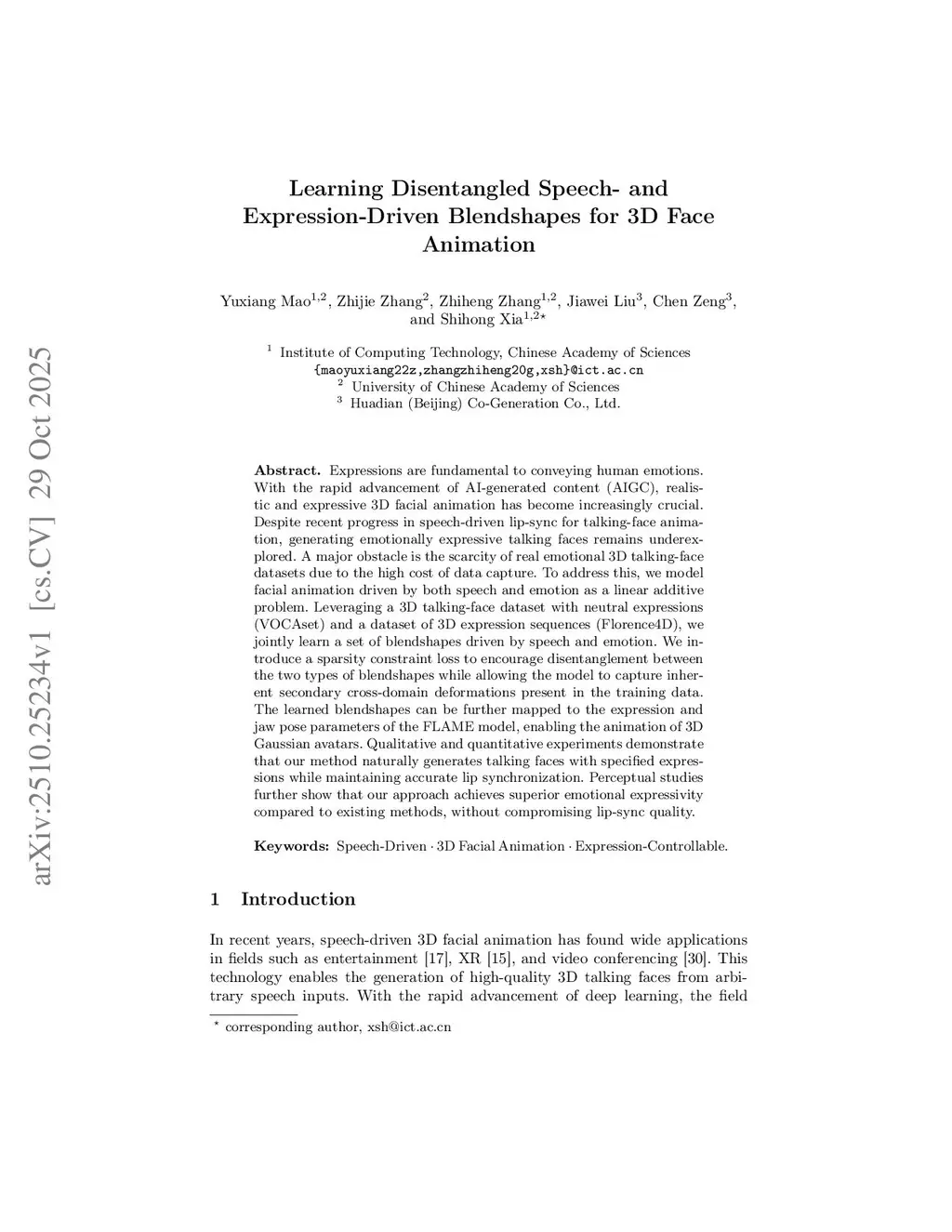 arXiv:2510.25234v1 [cs.CV] 29 Oct 2025

Learning Disentangled Speech- and Expression-Driven Blendshapes for 3D Face Animation

Yuxiang Mao$^{1,2}$, Zhijie Zhang$^{2}$, Zhiheng Zhang$^{1,2}$, Jiawei Liu$^{3}$, Chen Zeng$^{3}$, and Shihong Xia$^{1,2\star}$

$^{1}$ Institute of Computing Technology, Chinese Academy of Sciences
{maoyuxiang22z,zhangzhiheng20g,xsh}@ict.ac.cn
$^{2}$ University of Chinese Academy of Sciences
$^{3}$ Huadian (Beijing) Co-Generation Co., Ltd.

Abstract. Expressions are fundamental to conveying human emotions. With the rapid advancement of AI-generated content (AIGC), realistic and expressive 3D facial animation has become increasingly crucial. Despite recent progress in speech-driven lip-sync for talking-face animation, generating emotionally expressive talking faces remains underexplored. A major obstacle is the scarcity of real emotional 3D talking-face datasets due to the high cost of data capture. To address this, we model facial animation driven by both speech and emotion as a linear additive problem. Leveraging a 3D talking-face dataset with neutral expressions (VOCAset) and a dataset of 3D expression sequences (Florence4D), we jointly learn a set of blendshapes driven by speech and emotion. We introduce a sparsity constraint loss to encourage disentanglement between the two types of blendshapes while allowing the model to capture inherent secondary cross-domain deformations present in the training data. The learned blendshapes can be further mapped to the expression and jaw pose parameters of the FLAME model, enabling the animation of 3D Gaussian avatars. Qualitative and quantitative experiments demonstrate that our method naturally generates talking faces with specified expressions while maintaining accurate lip synchronization. Perceptual studies further show that our approach achieves superior emotional expressivity compared to existing methods, without compromising lip-sync quality.

Keywords: Speech-Driven · 3D Facial Animation · Expression-Controllable.

1 Introduction

In recent years, speech-driven 3D facial animation has found wide applications in fields such as entertainment [17], XR [15], and video conferencing [30]. This technology enables the generation of high-quality 3D talking faces from arbitrary speech inputs. With the rapid advancement of deep learning, the field

$^{\star}$ corresponding author, xsh@ict.ac.cn